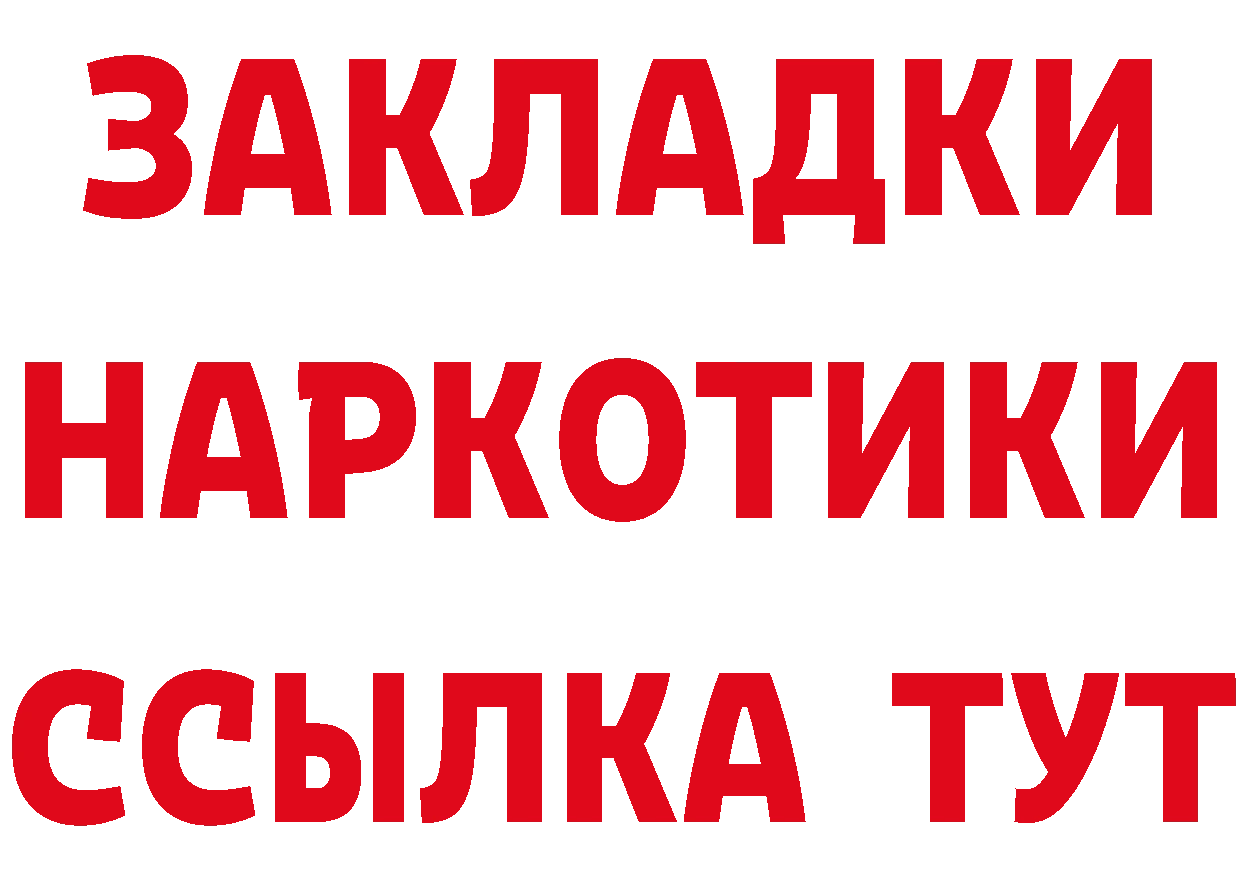 ЗАКЛАДКИ НАРКОТИКИ ССЫЛКА ТУТ